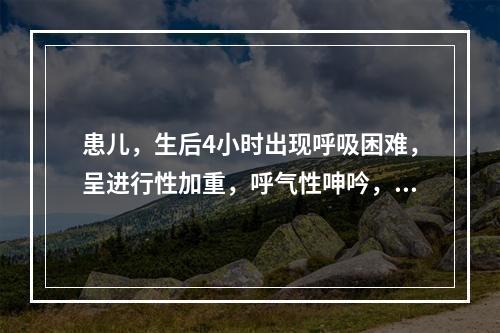 患儿，生后4小时出现呼吸困难，呈进行性加重，呼气性呻吟，...